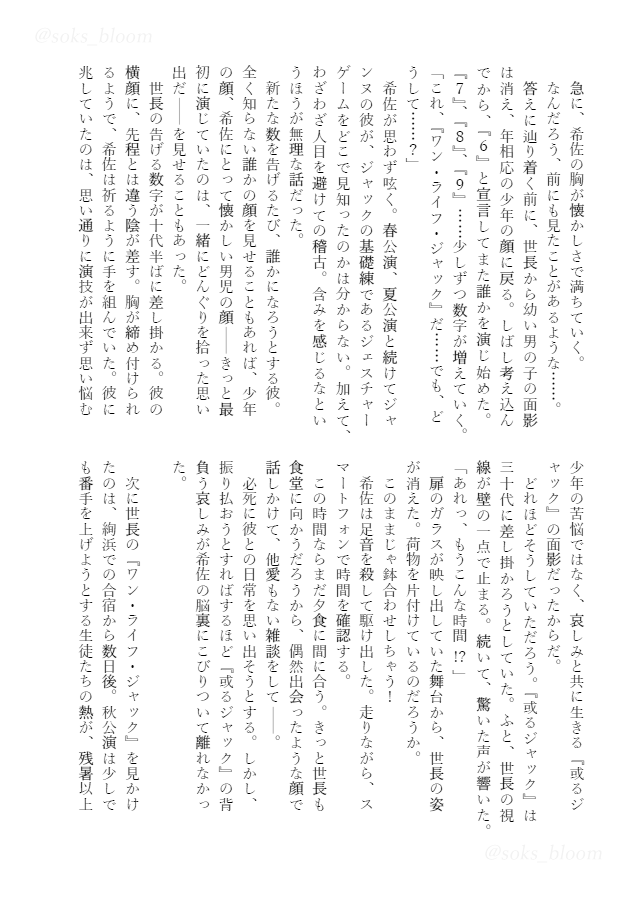 @soks_bloom

急に、希佐の胸が懐かしさで満ちていく。
なんだろう、前にも見たことがあるような……。
答えに辿り着く前に、世長から幼い男の子の面影は消え、年相応の少年の顔に戻る。しばし考え込んでから、『6』と宣言してまた誰かを演じ始めた。
『7』、『8』、『9』……少しずつ数字が増えていく。
「これ、『ワン・ライフ・ジャック』だ……でも、どうして……？」
希佐が思わず呟く。春公演、夏公演と続けてジャンヌの彼が、ジャックの基礎練であるジェスチャーゲームをどこで見知ったのかは分からない。加えて、わざわざ人目を避けての稽古。含みを感じるなというほうが無理な話だった。
新たな数を告げるたび、誰かになろうとする彼。全く知らない誰かの顔を見せることもあれば、少年の顔、希佐にとって懐かしい男児の顔――きっと最初に演じていたのは、一緒にどんぐりを拾った思い出だ――を見せることもあった。
世長の告げる数字が十代半ばに差し掛かる。彼の横顔に、先程とは違う陰が差す。胸が締め付けられるようで、希佐は祈るように手を組んでいた。彼に兆していたのは、思い通りに演技が出来ず思い悩む少年の苦悩ではなく、哀しみと共に生きる『或るジャック』の面影だったからだ。
どれほどそうしていただろう。『或るジャック』は三十代に差し掛かろうとしていた。ふと、世長の視線が壁の一点で止まる。続いて、驚いた声が響いた。
「あれっ、もうこんな時間!?」
扉のガラスが映し出していた舞台から、世長の姿が消えた。荷物を片付けているのだろうか。
このままじゃ鉢合わせしちゃう！
希佐は足音を殺して駆け出した。走りながら、スマートフォンで時間を確認する。
この時間ならまだ夕食に間に合う。きっと世長も食堂に向かうだろうから、偶然出会ったような顔で話しかけて、他愛もない雑談をして――。
必死に彼との日常を思い出そうとする。しかし、振り払おうとすればするほど『或るジャック』の背負う哀しみが希佐の脳裏にこびりついて離れなかった。
次に世長の『ワン・ライフ・ジャック』を見かけたのは、絢浜での合宿から数日後。秋公演は少しでも番手を上げようとする生徒たちの熱が、残暑以上

@soks_bloom